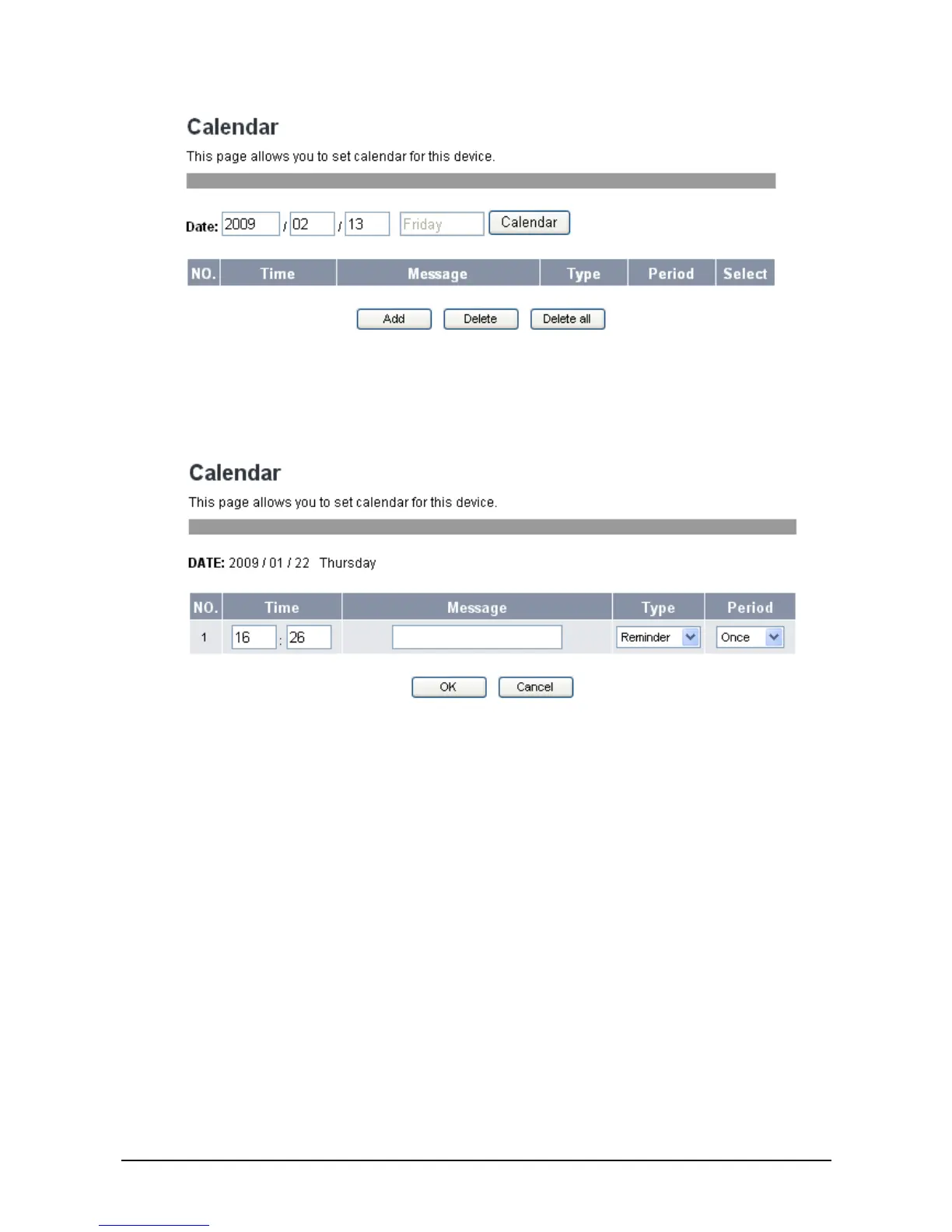 Calendar

This page allows you to set calendar for this device.

Date: 2009 / 02 / 13 Friday Calendar

| NO. | Time | Message | Type | Period | Select |
|---|---|---|---|---|---|

Add Delete Delete all

Calendar

This page allows you to set calendar for this device.

DATE: 2009 / 01 / 22 Thursday

| NO. | Time | Message | Type | Period |
|---|---|---|---|---|
| 1 | 16 : 26 | | Reminder | Once |

OK Cancel